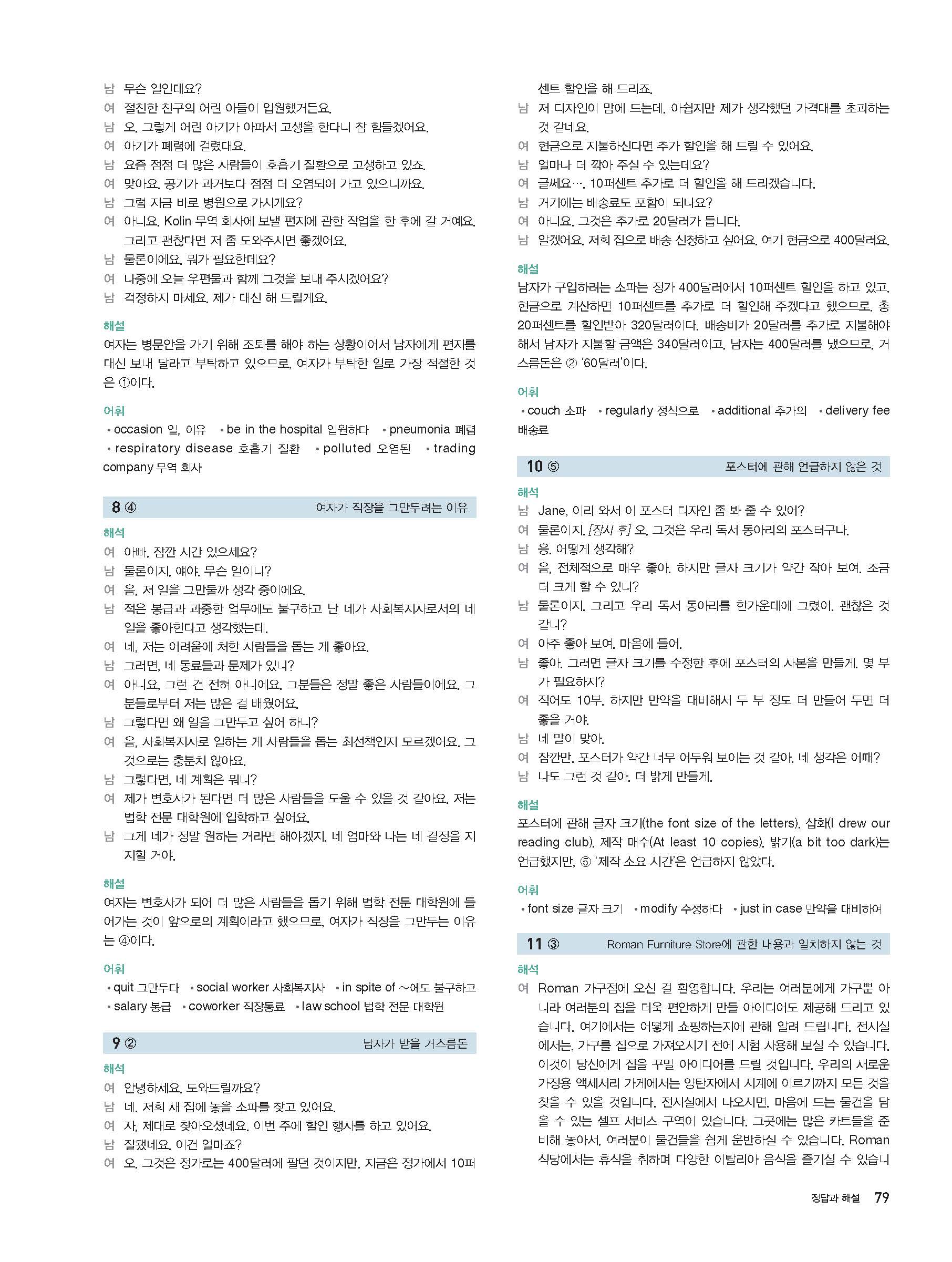 남 무슨 일인데요?
여 절친한 친구의 어린 아들이 입원했거든요.
남 오, 그렇게 어린 아기가 아파서 고생을 한다니 참 힘들겠어요.
여 아기가 폐렴에 걸렸대요.
남 요즘 점점 더 많은 사람들이 호흡기 질환으로 고생하고 있죠.
여 맞아요. 공기가 과거보다 점점 더 오염되어 가고 있으니까요.
남 그럼 지금 바로 병원으로 가시게요?
여 아니요. Kolin 무역 회사에 보낼 편지에 관한 작업을 한 후에 갈 거예요. 그리고 괜찮다면 저 좀 도와주시면 좋겠어요.
남 물론이에요. 뭐가 필요한데요?
여 나중에 오늘 우편물과 함께 그것을 보내 주시겠어요?
남 걱정하지 마세요. 제가 대신 해 드릴게요.

해설
여자는 병문안을 가기 위해 조퇴를 해야 하는 상황이어서 남자에게 편지를 대신 보내 달라고 부탁하고 있으므로, 여자가 부탁한 일로 가장 적절한 것은 ①이다.

어휘
• occasion 일, 이유 • be in the hospital 입원하다 • pneumonia 폐렴 • respiratory disease 호흡기 질환 • polluted 오염된 • trading company 무역 회사

8 ④ 여자가 직장을 그만두려는 이유

해석
여 아빠, 잠깐 시간 있으세요?
남 물론이지, 얘야. 무슨 일이니?
여 음, 저 일을 그만둘까 생각 중이에요.
남 적은 봉급과 과중한 업무에도 불구하고 난 네가 사회복지사로서의 네 일을 좋아한다고 생각했는데.
여 네, 저는 어려움에 처한 사람들을 돕는 게 좋아요.
남 그러면, 네 동료들과 문제가 있니?
여 아니요, 그런 건 전혀 아니에요. 그분들은 정말 좋은 사람들이에요. 그분들로부터 저는 많은 걸 배웠어요.
남 그렇다면 왜 일을 그만두고 싶어 하니?
여 음, 사회복지사로 일하는 게 사람들을 돕는 최선책인지 모르겠어요. 그것으로는 충분치 않아요.
남 그렇다면, 네 계획은 뭐니?
여 제가 변호사가 된다면 더 많은 사람들을 도울 수 있을 것 같아요. 저는 법학 전문 대학원에 입학하고 싶어요.
남 그게 네가 정말 원하는 거라면 해야겠지. 네 엄마와 나는 네 결정을 지지할 거야.

해설
여자는 변호사가 되어 더 많은 사람들을 돕기 위해 법학 전문 대학원에 들어가는 것이 앞으로의 계획이라고 했으므로, 여자가 직장을 그만두는 이유는 ④이다.

어휘
• quit 그만두다 • social worker 사회복지사 • in spite of ~에도 불구하고 • salary 봉급 • coworker 직장동료 • law school 법학 전문 대학원

9 ② 남자가 받을 거스름돈

해석
여 안녕하세요. 도와드릴까요?
남 네. 저희 새 집에 놓을 소파를 찾고 있어요.
여 자, 제대로 찾아오셨네요. 이번 주에 할인 행사를 하고 있어요.
남 잘됐네요. 이건 얼마죠?
여 오, 그것은 정가로는 400달러에 팔던 것이지만, 지금은 정가에서 10퍼센트 할인을 해 드리죠.
남 저 디자인이 맘에 드는데, 아쉽지만 제가 생각했던 가격대를 초과하는 것 같네요.
여 현금으로 지불하신다면 추가 할인을 해 드릴 수 있어요.
남 얼마나 더 깎아 주실 수 있는데요?
여 글쎄요…. 10퍼센트 추가로 더 할인을 해 드리겠습니다.
남 거기에는 배송료도 포함이 되나요?
여 아니요. 그것은 추가로 20달러가 듭니다.
남 알겠어요. 저희 집으로 배송 신청하고 싶어요. 여기 현금으로 400달러요.

해설
남자가 구입하려는 소파는 정가 400달러에서 10퍼센트 할인을 하고 있고, 현금으로 계산하면 10퍼센트를 추가로 더 할인해 주겠다고 했으므로, 총 20퍼센트를 할인받아 320달러이다. 배송비가 20달러를 추가로 지불해야 해서 남자가 지불할 금액은 340달러이고, 남자는 400달러를 냈으므로, 거스름돈은 ② '60달러'이다.

어휘
• couch 소파 • regularly 정식으로 • additional 추가의 • delivery fee 배송료

10 ⑤ 포스터에 관해 언급하지 않은 것

해석
남 Jane, 이리 와서 이 포스터 디자인 좀 봐 줄 수 있어?
여 물론이지. [잠시 후] 오, 그것은 우리 독서 동아리의 포스터구나.
남 응. 어떻게 생각해?
여 음, 전체적으로 매우 좋아. 하지만 글자 크기가 약간 작아 보여. 조금 더 크게 할 수 있니?
남 물론이지. 그리고 우리 독서 동아리를 한가운데에 그렸어. 괜찮은 것 같니?
여 아주 좋아 보여. 마음에 들어.
남 좋아. 그러면 글자 크기를 수정한 후에 포스터의 사본을 만들게. 몇 부가 필요하지?
여 적어도 10부. 하지만 만약을 대비해서 두 부 정도 더 만들어 두면 더 좋을 거야.
남 네 말이 맞아.
여 잠깐만. 포스터가 약간 너무 어두워 보이는 것 같아. 네 생각은 어때?
남 나도 그런 것 같아. 더 밝게 만들게.

해설
포스터에 관해 글자 크기(the font size of the letters), 삽화(I drew our reading club), 제작 매수(At least 10 copies), 밝기(a bit too dark)는 언급했지만, ⑤ '제작 소요 시간'은 언급하지 않았다.

어휘
• font size 글자 크기 • modify 수정하다 • just in case 만약을 대비하여

11 ③ Roman Furniture Store에 관한 내용과 일치하지 않는 것

해석
여 Roman 가구점에 오신 걸 환영합니다. 우리는 여러분에게 가구뿐 아니라 여러분의 집을 더욱 편안하게 만들 아이디어도 제공해 드리고 있습니다. 여기에서는 어떻게 쇼핑하는지에 관해 알려 드립니다. 전시실에서는, 가구를 집으로 가져오시기 전에 시험 사용해 보실 수 있습니다. 이것이 당신에게 집을 꾸밀 아이디어를 드릴 것입니다. 우리의 새로운 가정용 액세서리 가게에서는 양탄자에서 시계에 이르기까지 모든 것을 찾을 수 있을 것입니다. 전시실에서 나오시면, 마음에 드는 물건을 담을 수 있는 셀프 서비스 구역이 있습니다. 그곳에는 많은 카트들을 준비해 놓아서, 여러분이 물건들을 쉽게 운반하실 수 있습니다. Roman 식당에서는 휴식을 취하며 다양한 이탈리아 음식을 즐기실 수 있습니

정답과 해설 79